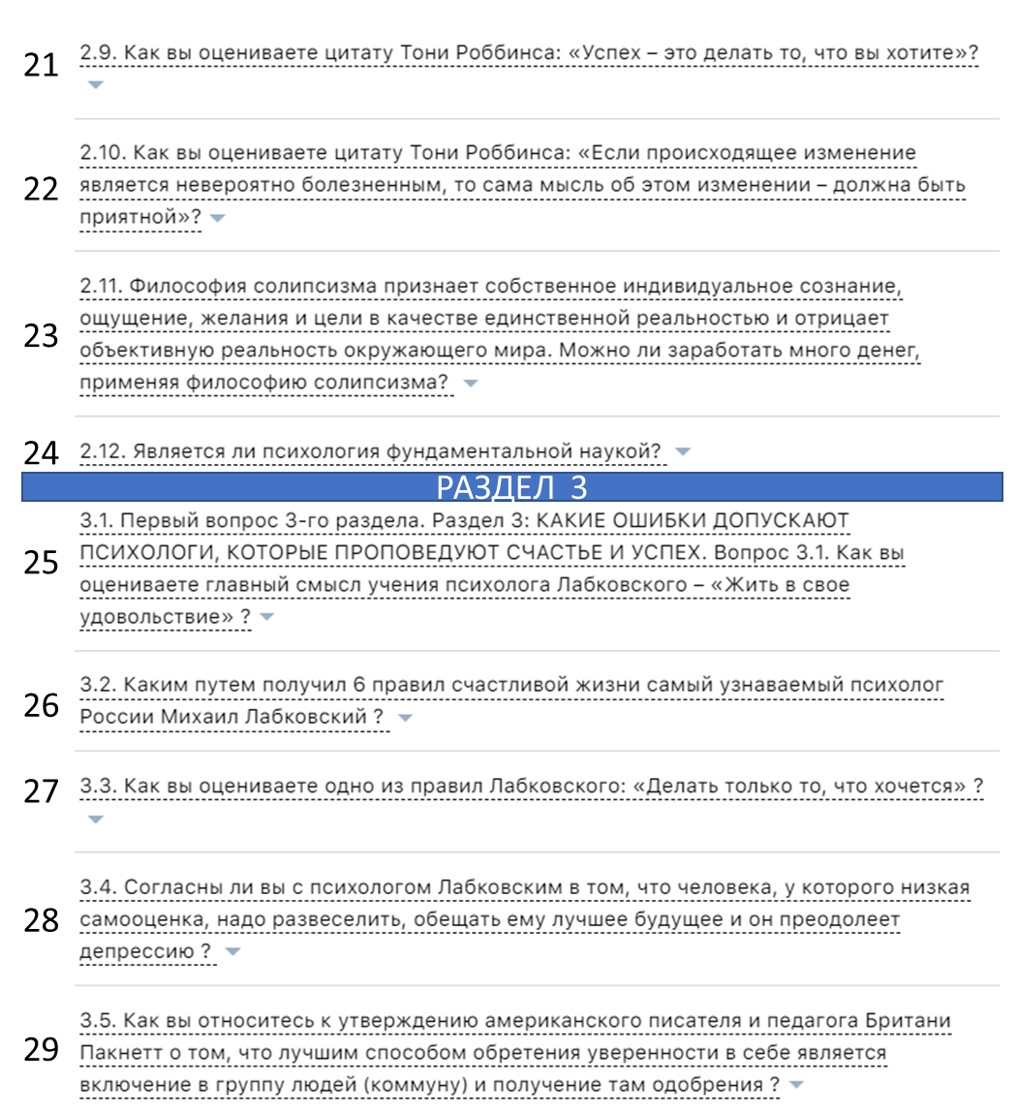 21 2.9. Как вы оцениваете цитату Тони Роббинса: «Успех – это делать то, что вы хотите»?

22 2.10. Как вы оцениваете цитату Тони Роббинса: «Если происходящее изменение является невероятно болезненным, то сама мысль об этом изменении – должна быть приятной»?

23 2.11. Философия солипсизма признает собственное индивидуальное сознание, ощущение, желания и цели в качестве единственной реальностью и отрицает объективную реальность окружающего мира. Можно ли заработать много денег, применяя философию солипсизма?

24 2.12. Является ли психология фундаментальной наукой?

РАЗДЕЛ 3

25 3.1. Первый вопрос 3-го раздела. Раздел 3: КАКИЕ ОШИБКИ ДОПУСКАЮТ ПСИХОЛОГИ, КОТОРЫЕ ПРОПОВЕДУЮТ СЧАСТЬЕ И УСПЕХ. Вопрос 3.1. Как вы оцениваете главный смысл учения психолога Лабковского – «Жить в свое удовольствие» ?

26 3.2. Каким путем получил 6 правил счастливой жизни самый узнаваемый психолог России Михаил Лабковский ?

27 3.3. Как вы оцениваете одно из правил Лабковского: «Делать только то, что хочется» ?

28 3.4. Согласны ли вы с психологом Лабковским в том, что человека, у которого низкая самооценка, надо развеселить, обещать ему лучшее будущее и он преодолеет депрессию ?

29 3.5. Как вы относитесь к утверждению американского писателя и педагога Британи Пакнетт о том, что лучшим способом обретения уверенности в себе является включение в группу людей (коммуну) и получение там одобрения ?